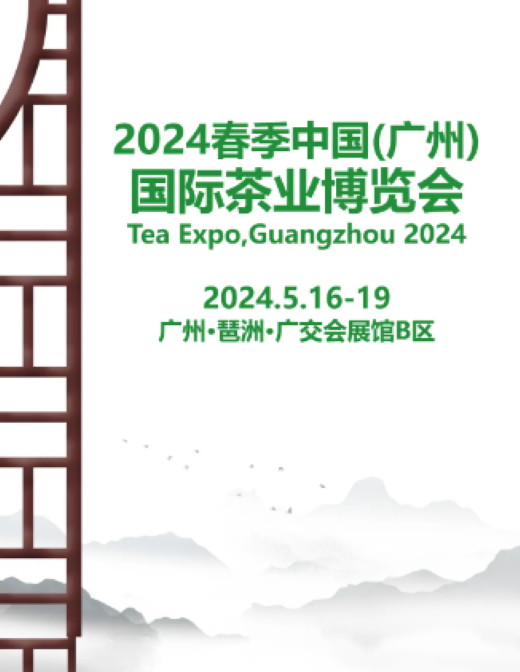 2024春季中国(广州)
国际茶业博览会
Tea Expo,Guangzhou 2024

2024.5.16-19
广州•琶洲•广交会展馆B区